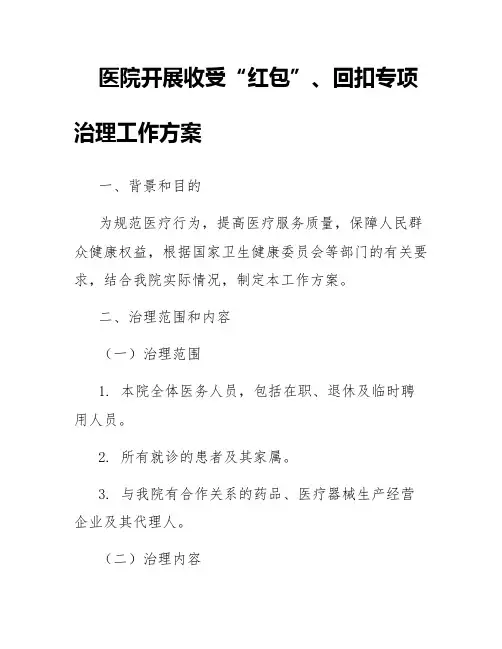 医院开展收受“红包”、回扣专项治理工作方案

一、背景和目的

为规范医疗行为，提高医疗服务质量，保障人民群众健康权益，根据国家卫生健康委员会等部门的有关要求，结合我院实际情况，制定本工作方案。

二、治理范围和内容

（一）治理范围

1. 本院全体医务人员，包括在职、退休及临时聘用人员。

2. 所有就诊的患者及其家属。

3. 与我院有合作关系的药品、医疗器械生产经营企业及其代理人。

（二）治理内容